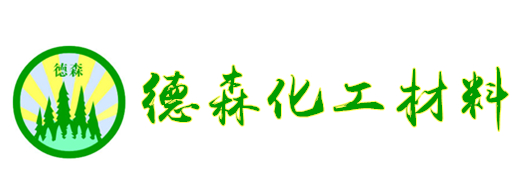 德森

德森化工材料